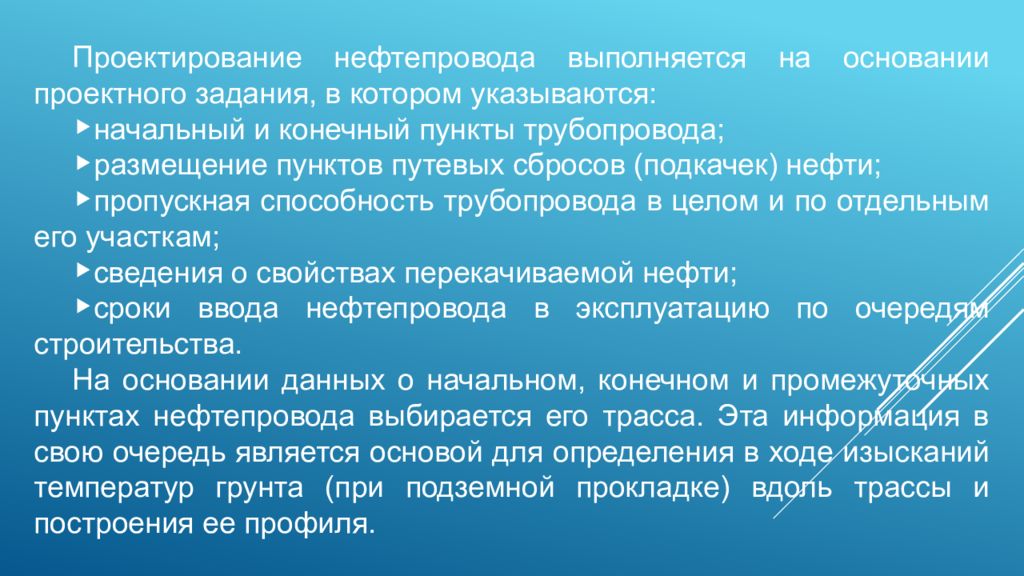 Проектирование нефтепровода выполняется на основании проектного задания, в котором указываются:

▸начальный и конечный пункты трубопровода;

▸размещение пунктов путевых сбросов (подкачек) нефти;

▸пропускная способность трубопровода в целом и по отдельным его участкам;

▸сведения о свойствах перекачиваемой нефти;

▸сроки ввода нефтепровода в эксплуатацию по очередям строительства.

На основании данных о начальном, конечном и промежуточных пунктах нефтепровода выбирается его трасса. Эта информация в свою очередь является основой для определения в ходе изысканий температур грунта (при подземной прокладке) вдоль трассы и построения ее профиля.